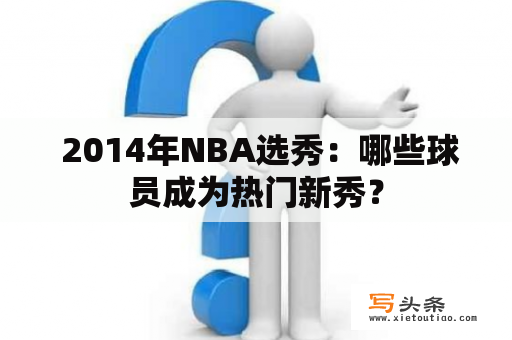 2014年NBA选秀：哪些球员成为热门新秀？

写头条
www.xietoutiao.com